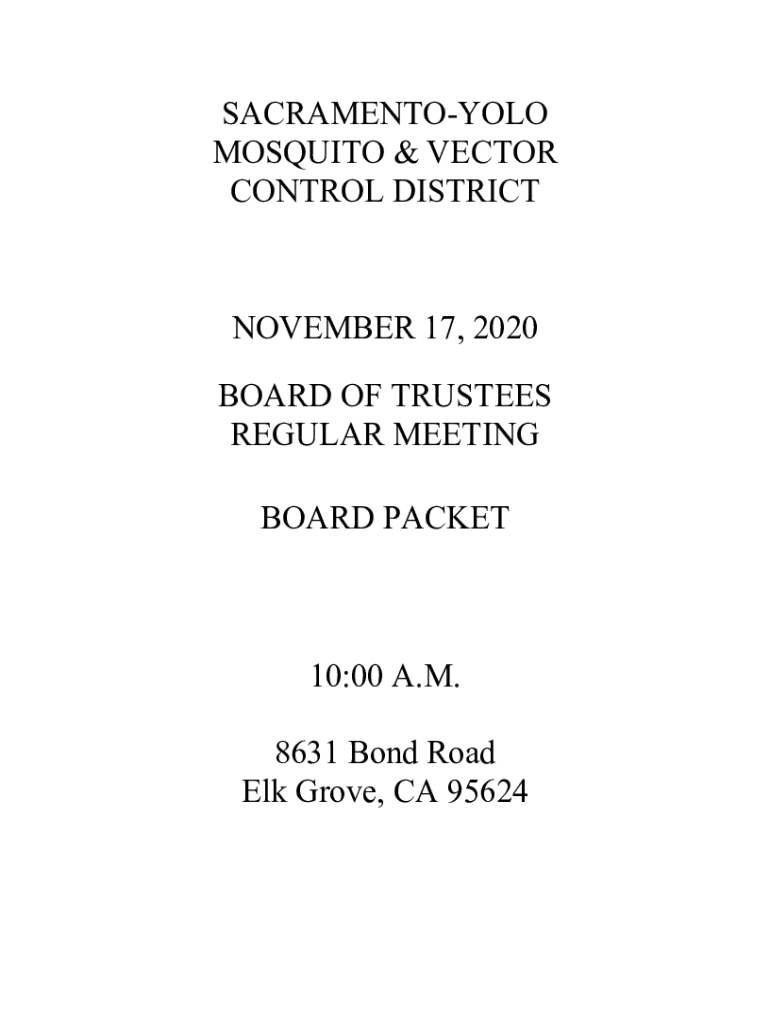 SACRAMENTO-YOLO
MOSQUITO & VECTOR
CONTROL DISTRICT

NOVEMBER 17, 2020

BOARD OF TRUSTEES
REGULAR MEETING

BOARD PACKET

10:00 A.M.

8631 Bond Road
Elk Grove, CA 95624